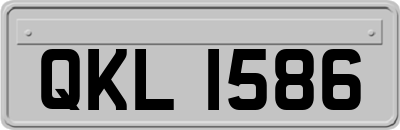 QKL 1586